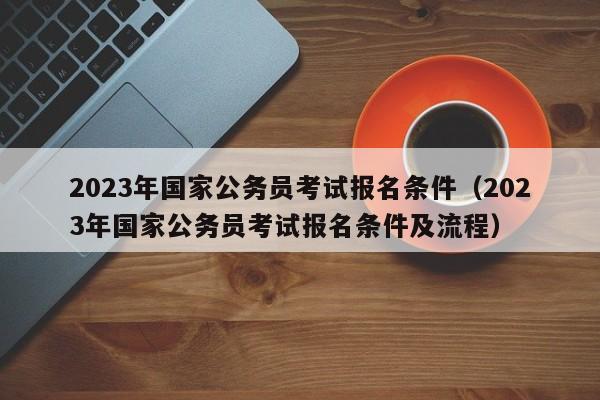 2023年国家公务员考试报名条件（2023年国家公务员考试报名条件及流程）